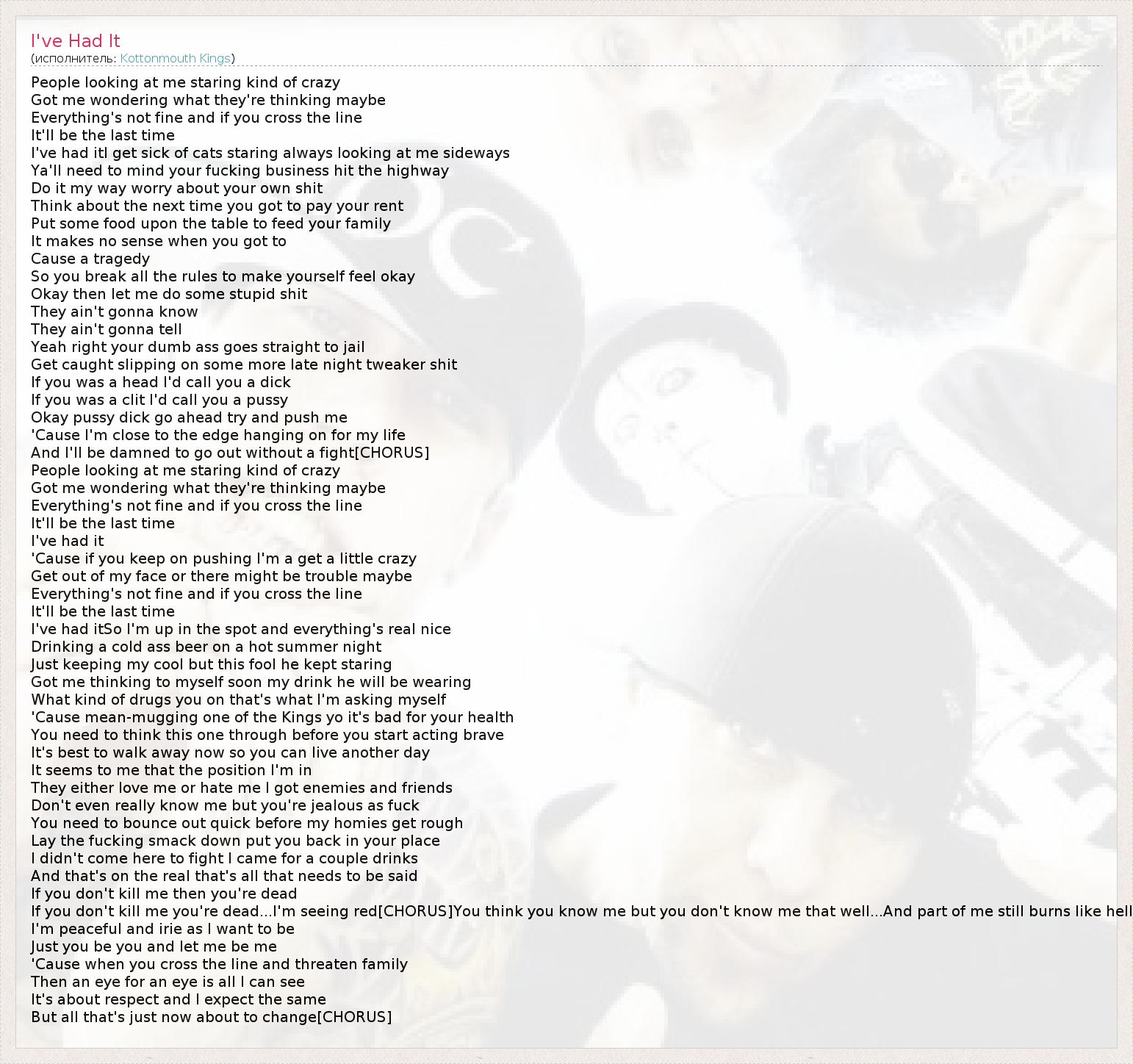 I've Had It
(исполнитель: Kottonmouth Kings)

People looking at me staring kind of crazy
Got me wondering what they're thinking maybe
Everything's not fine and if you cross the line
It'll be the last time
I've had itI get sick of cats staring always looking at me sideways
Ya'll need to mind your fucking business hit the highway
Do it my way worry about your own shit
Think about the next time you got to pay your rent
Put some food upon the table to feed your family
It makes no sense when you got to
Cause a tragedy
So you break all the rules to make yourself feel okay
Okay then let me do some stupid shit
They ain't gonna know
They ain't gonna tell
Yeah right your dumb ass goes straight to jail
Get caught slipping on some more late night tweaker shit
If you was a head I'd call you a dick
If you was a clit I'd call you a pussy
Okay pussy dick go ahead try and push me
'Cause I'm close to the edge hanging on for my life
And I'll be damned to go out without a fight[CHORUS]
People looking at me staring kind of crazy
Got me wondering what they're thinking maybe
Everything's not fine and if you cross the line
It'll be the last time
I've had it
'Cause if you keep on pushing I'm a get a little crazy
Get out of my face or there might be trouble maybe
Everything's not fine and if you cross the line
It'll be the last time
I've had itSo I'm up in the spot and everything's real nice
Drinking a cold ass beer on a hot summer night
Just keeping my cool but this fool he kept staring
Got me thinking to myself soon my drink he will be wearing
What kind of drugs you on that's what I'm asking myself
'Cause mean-mugging one of the Kings yo it's bad for your health
You need to think this one through before you start acting brave
It's best to walk away now so you can live another day
It seems to me that the position I'm in
They either love me or hate me I got enemies and friends
Don't even really know me but you're jealous as fuck
You need to bounce out quick before my homies get rough
Lay the fucking smack down put you back in your place
I didn't come here to fight I came for a couple drinks
And that's on the real that's all that needs to be said
If you don't kill me then you're dead
If you don't kill me you're dead...I'm seeing red[CHORUS]You think you know me but you don't know me that well...And part of me still burns like hell
I'm peaceful and irie as I want to be
Just you be you and let me be me
'Cause when you cross the line and threaten family
Then an eye for an eye is all I can see
It's about respect and I expect the same
But all that's just now about to change[CHORUS]